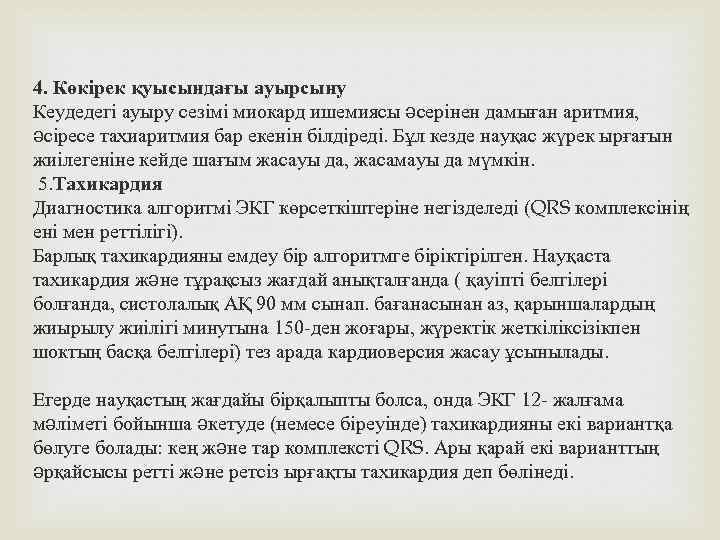 4. Көкірек қуысындағы ауырсыну
Кеудедегі ауыру сезімі миокард ишемиясы әсерінен дамыған аритмия, әсіресе тахиаритмия бар екенін білдіреді. Бұл кезде науқас жүрек ырғағын жиілегеніне кейде шағым жасауы да, жасамауы да мүмкін.
5.Тахикардия
Диагностика алгоритмі ЭКГ көрсеткіштеріне негізделеді (QRS комплексінің ені мен реттілігі).
Барлық тахикардияны емдеу бір алгоритмге біріктірілген. Науқаста тахикардия және тұрақсыз жағдай анықталғанда ( қауіпті белгілері болғанда, систолалық АҚ 90 мм сынап. бағанасынан аз, қарыншалардың жиырылу жиілігі минутына 150-ден жоғары, жүректік жеткіліксізікпен шоктың басқа белгілері) тез арада кардиоверсия жасау ұсынылады.

Егерде науқастың жағдайы бірқалыпты болса, онда ЭКГ 12- жалғама мәліметі бойынша әкетуде (немесе біреуінде) тахикардияны екі вариантқа бөлуге болады: кең және тар комплексті QRS. Ары қарай екі варианттың әрқайсысы ретті және ретсіз ырғақты тахикардия деп бөлінеді.